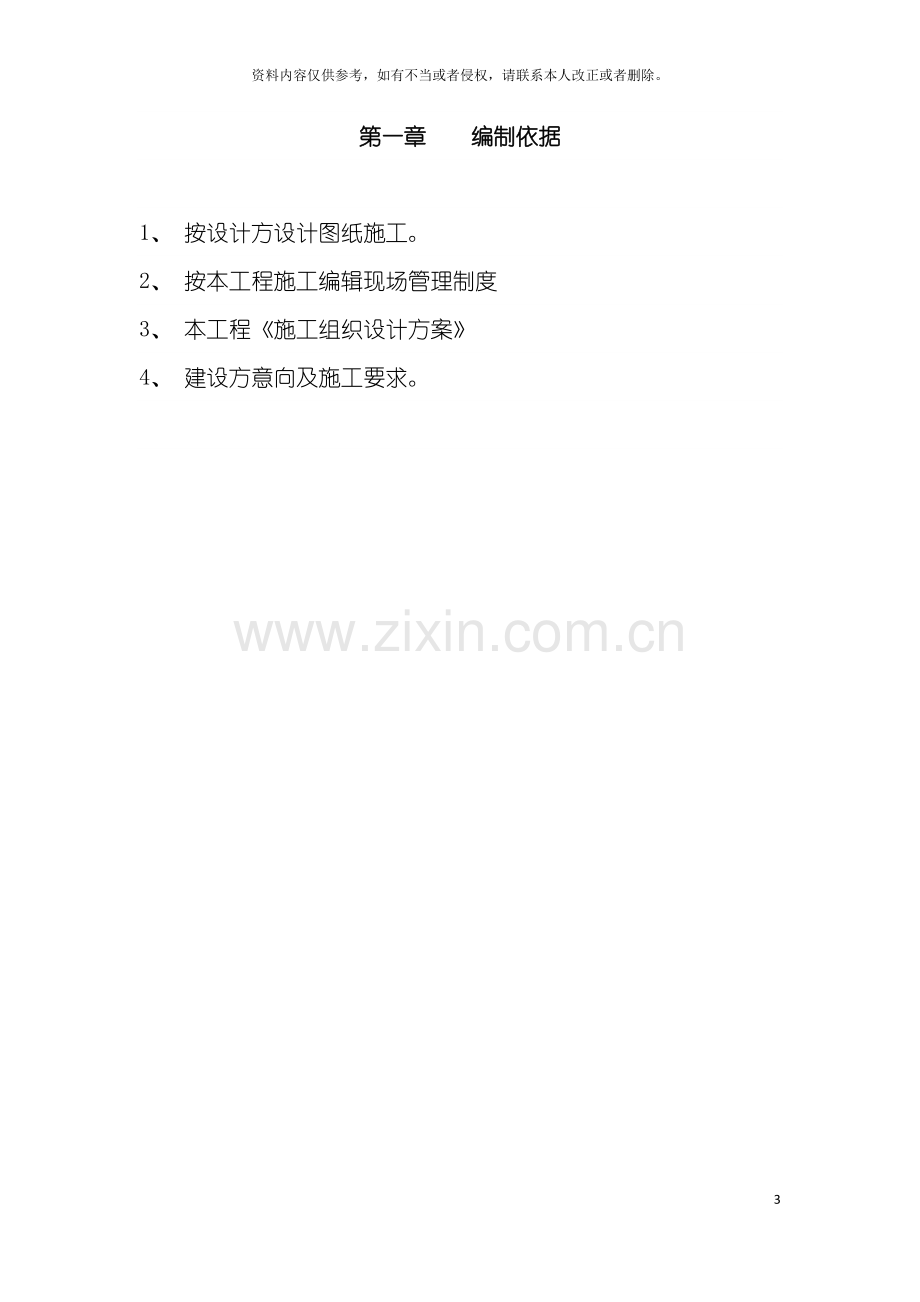 资料内容仅供参考，如有不当或者侵权，请联系本人改正或者删除。

第一章　　编制依据

1、 按设计方设计图纸施工。

2、 按本工程施工编辑现场管理制度

3、 本工程《施工组织设计方案》

4、 建设方意向及施工要求。

www.zixin.com.cn

3